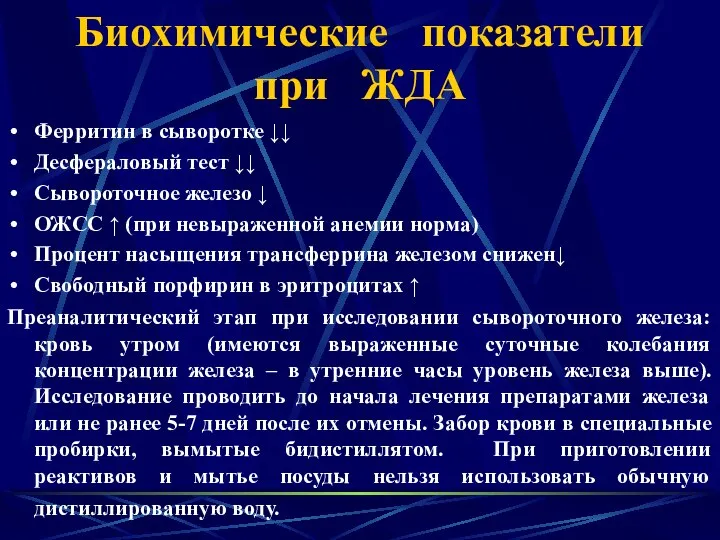 Биохимические показатели при ЖДА

• Ферритин в сыворотке ↓↓
• Десфераловый тест ↓↓
• Сывороточное железо ↓
• ОЖСС ↑ (при невыраженной анемии норма)
• Процент насыщения трансферрина железом снижен↓
• Свободный порфирин в эритроцитах ↑

Преаналитический этап при исследовании сывороточного железа: кровь утром (имеются выраженные суточные колебания концентрации железа – в утренние часы уровень железа выше). Исследование проводить до начала лечения препаратами железа или не ранее 5-7 дней после их отмены. Забор крови в специальные пробирки, вымытые бидистиллятом. При приготовлении реактивов и мытье посуды нельзя использовать обычную дистиллированную воду.